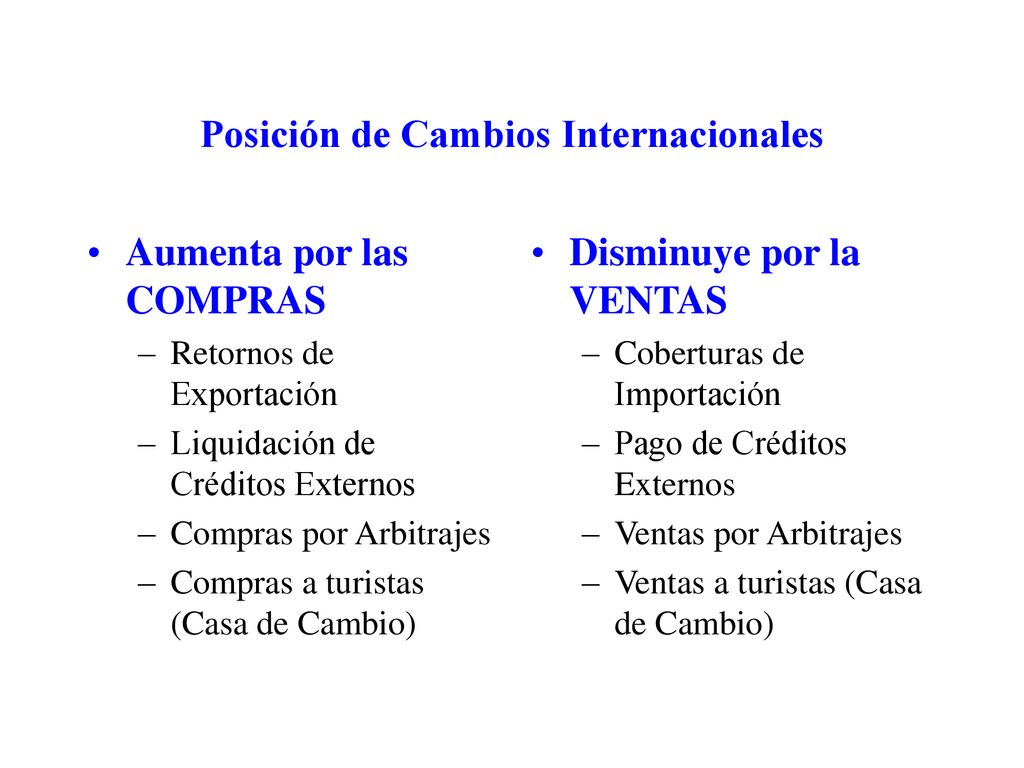 Posición de Cambios Internacionales

• Aumenta por las COMPRAS
– Retornos de Exportación
– Liquidación de Créditos Externos
– Compras por Arbitrajes
– Compras a turistas (Casa de Cambio)

• Disminuye por la VENTAS
– Coberturas de Importación
– Pago de Créditos Externos
– Ventas por Arbitrajes
– Ventas a turistas (Casa de Cambio)